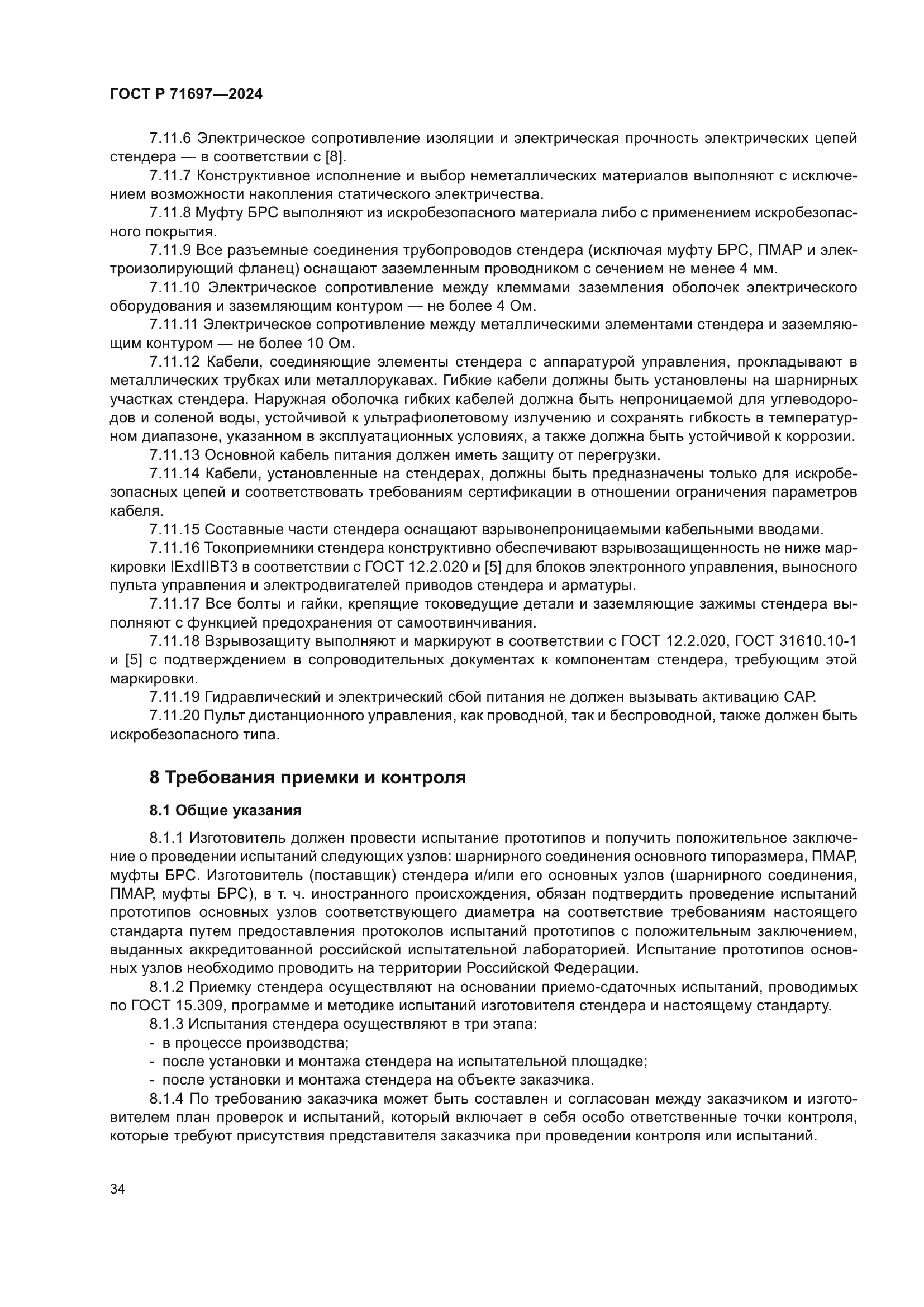 ГОСТ Р 71697—2024

7.11.6 Электрическое сопротивление изоляции и электрическая прочность электрических цепей стендера — в соответствии с [8].

7.11.7 Конструктивное исполнение и выбор неметаллических материалов выполняют с исключением возможности накопления статического электричества.

7.11.8 Муфту БРС выполняют из искробезопасного материала либо с применением искробезопасного покрытия.

7.11.9 Все разъемные соединения трубопроводов стендера (исключая муфту БРС, ПМАР и электроизолирующий фланец) оснащают заземленным проводником с сечением не менее 4 мм.

7.11.10 Электрическое сопротивление между клеммами заземления оболочек электрического оборудования и заземляющим контуром — не более 4 Ом.

7.11.11 Электрическое сопротивление между металлическими элементами стендера и заземляющим контуром — не более 10 Ом.

7.11.12 Кабели, соединяющие элементы стендера с аппаратурой управления, прокладывают в металлических трубках или металлорукавах. Гибкие кабели должны быть установлены на шарнирных участках стендера. Наружная оболочка гибких кабелей должна быть непроницаемой для углеводородов и соленой воды, устойчивой к ультрафиолетовому излучению и сохранять гибкость в температурном диапазоне, указанном в эксплуатационных условиях, а также должна быть устойчивой к коррозии.

7.11.13 Основной кабель питания должен иметь защиту от перегрузки.

7.11.14 Кабели, установленные на стендерах, должны быть предназначены только для искробезопасных цепей и соответствовать требованиям сертификации в отношении ограничения параметров кабеля.

7.11.15 Составные части стендера оснащают взрывонепроницаемыми кабельными вводами.

7.11.16 Токоприемники стендера конструктивно обеспечивают взрывозащищенность не ниже маркировки IExdIIBT3 в соответствии с ГОСТ 12.2.020 и [5] для блоков электронного управления, выносного пульта управления и электродвигателей приводов стендера и арматуры.

7.11.17 Все болты и гайки, крепящие токоведущие детали и заземляющие зажимы стендера выполняют с функцией предохранения от самоотвинчивания.

7.11.18 Взрывозащиту выполняют и маркируют в соответствии с ГОСТ 12.2.020, ГОСТ 31610.10-1 и [5] с подтверждением в сопроводительных документах к компонентам стендера, требующим этой маркировки.

7.11.19 Гидравлический и электрический сбой питания не должен вызывать активацию САР.

7.11.20 Пульт дистанционного управления, как проводной, так и беспроводной, также должен быть искробезопасного типа.

8 Требования приемки и контроля

8.1 Общие указания

8.1.1 Изготовитель должен провести испытание прототипов и получить положительное заключение о проведении испытаний следующих узлов: шарнирного соединения основного типоразмера, ПМАР, муфты БРС. Изготовитель (поставщик) стендера и/или его основных узлов (шарнирного соединения, ПМАР, муфты БРС), в т. ч. иностранного происхождения, обязан подтвердить проведение испытаний прототипов основных узлов соответствующего диаметра на соответствие требованиям настоящего стандарта путем предоставления протоколов испытаний прототипов с положительным заключением, выданных аккредитованной российской испытательной лабораторией. Испытание прототипов основных узлов необходимо проводить на территории Российской Федерации.

8.1.2 Приемку стендера осуществляют на основании приемо-сдаточных испытаний, проводимых по ГОСТ 15.309, программе и методике испытаний изготовителя стендера и настоящему стандарту.

8.1.3 Испытания стендера осуществляют в три этапа:
- в процессе производства;
- после установки и монтажа стендера на испытательной площадке;
- после установки и монтажа стендера на объекте заказчика.

8.1.4 По требованию заказчика может быть составлен и согласован между заказчиком и изготовителем план проверок и испытаний, который включает в себя особо ответственные точки контроля, которые требуют присутствия представителя заказчика при проведении контроля или испытаний.

34